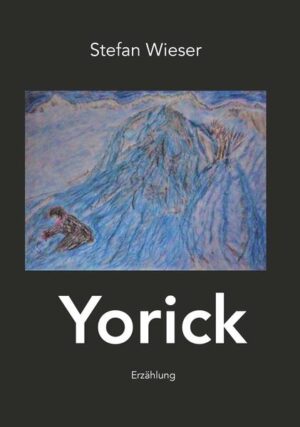 Stefan Wieser

Yorick

Erzählung